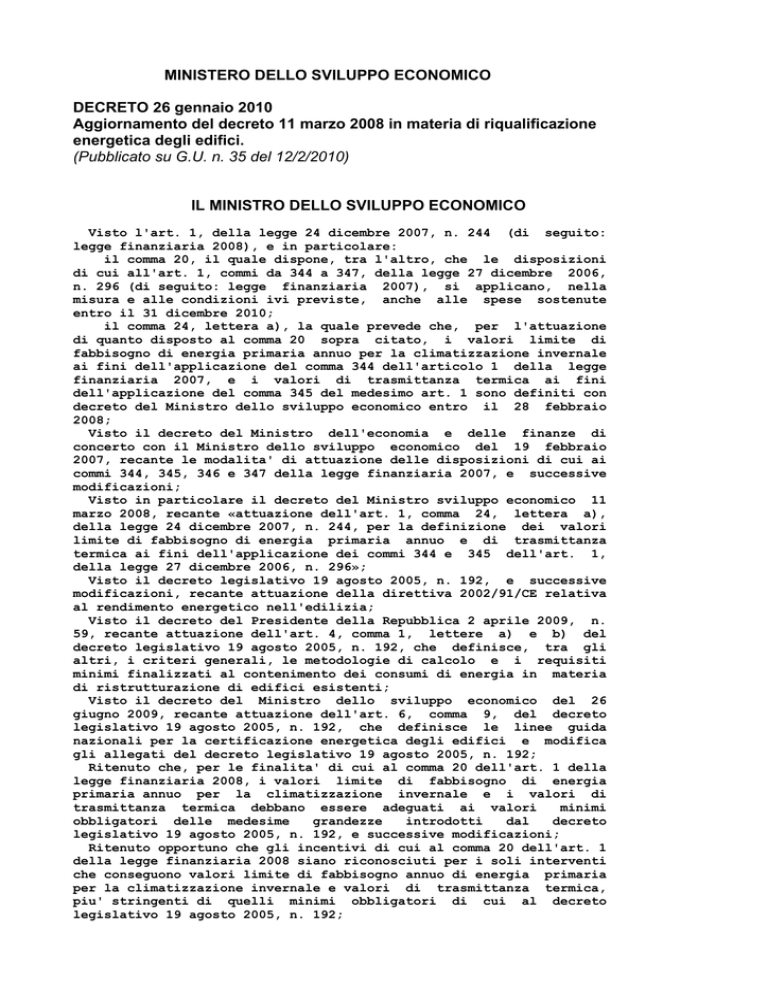 MINISTERO DELLO SVILUPPO ECONOMICO

DECRETO 26 gennaio 2010
Aggiornamento del decreto 11 marzo 2008 in materia di riqualificazione energetica degli edifici.
(Pubblicato su G.U. n. 35 del 12/2/2010)

IL MINISTRO DELLO SVILUPPO ECONOMICO

Visto l'art. 1, della legge 24 dicembre 2007, n. 244 (di seguito: legge finanziaria 2008), e in particolare:
il comma 20, il quale dispone, tra l'altro, che le disposizioni di cui all'art. 1, commi da 344 a 347, della legge 27 dicembre 2006, n. 296 (di seguito: legge finanziaria 2007), si applicano, nella misura e alle condizioni ivi previste, anche alle spese sostenute entro il 31 dicembre 2010;
il comma 24, lettera a), la quale prevede che, per l'attuazione di quanto disposto al comma 20 sopra citato, i valori limite di fabbisogno di energia primaria annuo per la climatizzazione invernale ai fini dell'applicazione del comma 344 dell'articolo 1 della legge finanziaria 2007, e i valori di trasmittanza termica ai fini dell'applicazione del comma 345 del medesimo art. 1 sono definiti con decreto del Ministro dello sviluppo economico entro il 28 febbraio 2008;
Visto il decreto del Ministro dell'economia e delle finanze di concerto con il Ministro dello sviluppo economico del 19 febbraio 2007, recante le modalita' di attuazione delle disposizioni di cui ai commi 344, 345, 346 e 347 della legge finanziaria 2007, e successive modificazioni;
Visto in particolare il decreto del Ministro sviluppo economico 11 marzo 2008, recante «attuazione dell'art. 1, comma 24, lettera a), della legge 24 dicembre 2007, n. 244, per la definizione dei valori limite di fabbisogno di energia primaria annuo e di trasmittanza termica ai fini dell'applicazione dei commi 344 e 345 dell'art. 1, della legge 27 dicembre 2006, n. 296»;
Visto il decreto legislativo 19 agosto 2005, n. 192, e successive modificazioni, recante attuazione della direttiva 2002/91/CE relativa al rendimento energetico nell'edilizia;
Visto il decreto del Presidente della Repubblica 2 aprile 2009, n. 59, recante attuazione dell'art. 4, comma 1, lettere a) e b) del decreto legislativo 19 agosto 2005, n. 192, che definisce, tra gli altri, i criteri generali, le metodologie di calcolo e i requisiti minimi finalizzati al contenimento dei consumi di energia in materia di ristrutturazione di edifici esistenti;
Visto il decreto del Ministro dello sviluppo economico del 26 giugno 2009, recante attuazione dell'art. 6, comma 9, del decreto legislativo 19 agosto 2005, n. 192, che definisce le linee guida nazionali per la certificazione energetica degli edifici e modifica gli allegati del decreto legislativo 19 agosto 2005, n. 192;
Ritenuto che, per le finalita' di cui al comma 20 dell'art. 1 della legge finanziaria 2008, i valori limite di fabbisogno di energia primaria annuo per la climatizzazione invernale e i valori di trasmittanza termica debbano essere adeguati ai valori minimi obbligatori delle medesime grandezze introdotti dal decreto legislativo 19 agosto 2005, n. 192, e successive modificazioni;
Ritenuto opportuno che gli incentivi di cui al comma 20 dell'art. 1 della legge finanziaria 2008 siano riconosciuti per i soli interventi che conseguono valori limite di fabbisogno annuo di energia primaria per la climatizzazione invernale e valori di trasmittanza termica, piu' stringenti di quelli minimi obbligatori di cui al decreto legislativo 19 agosto 2005, n. 192;